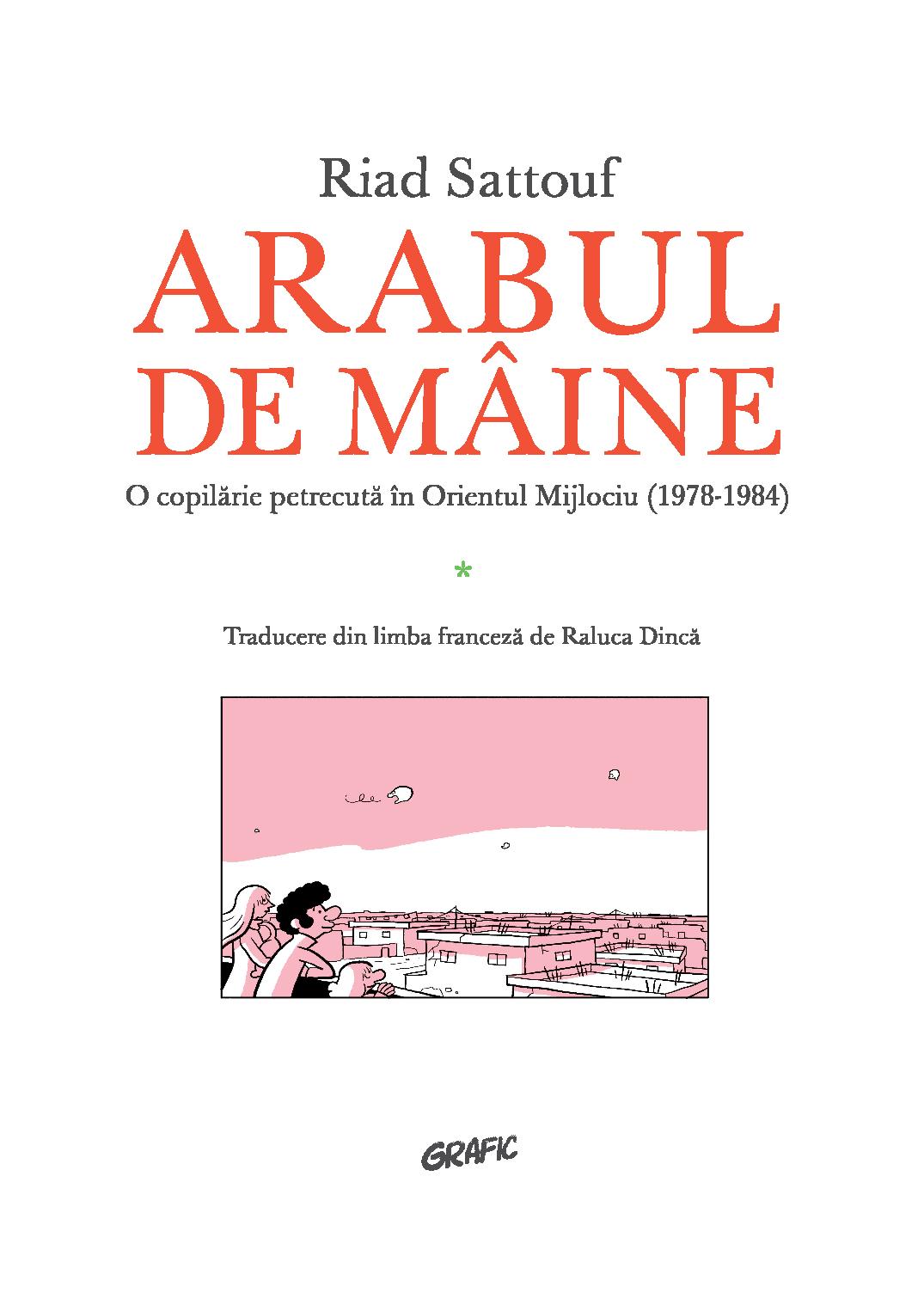 Riad Sattouf

ARABUL DE MÂINE

O copilărie petrecută în Orientul Mijlociu (1978-1984)

*

Traducere din limba franceză de Raluca Dincă

GRAFIC